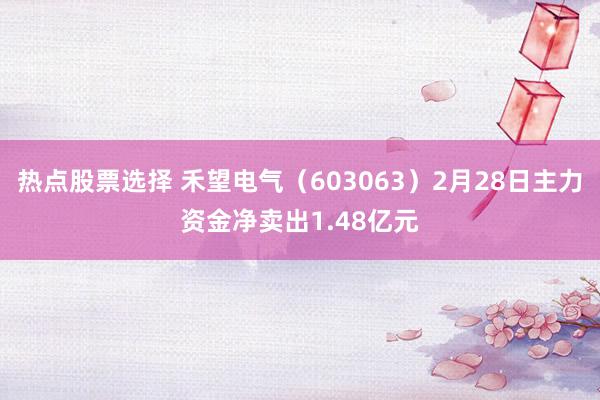 热点股票选择 禾望电气（603063）2月28日主力资金净卖出1.48亿元